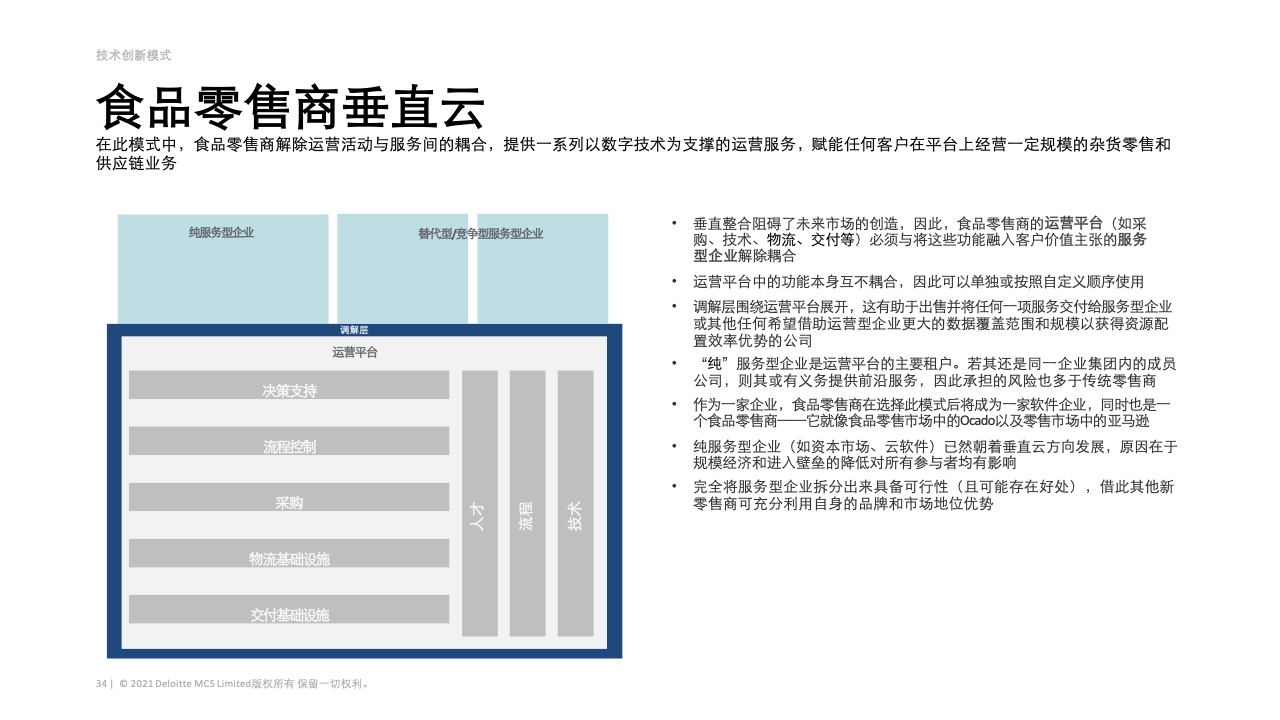 技术创新模式

食品零售商垂直云

在此模式中，食品零售商解除运营活动与服务间的耦合，提供一系列以数字技术为支撑的运营服务，赋能任何客户在平台上经营一定规模的杂货零售和供应链业务

纯服务型企业

替代型/竞争型服务型企业

调解层

运营平台

决策支持

流程控制

采购

物流基础设施

交付基础设施

人才

流程

技术

• 垂直整合阻碍了未来市场的创造，因此，食品零售商的运营平台（如采购、技术、物流、交付等）必须与将这些功能融入客户价值主张的服务型企业解除耦合

• 运营平台中的功能本身互不耦合，因此可以单独或按照自定义顺序使用

• 调解层围绕运营平台展开，这有助于出售并将任何一项服务交付给服务型企业或其他任何希望借助运营型企业更大的数据覆盖范围和规模以获得资源配置效率优势的公司

• “纯”服务型企业是运营平台的主要租户。若其还是同一企业集团内的成员公司，则其或有义务提供前沿服务，因此承担的风险也多于传统零售商

• 作为一家企业，食品零售商在选择此模式后将成为一家软件企业，同时也是一个食品零售商——它就像食品零售市场中的Ocado以及零售市场中的亚马逊

• 纯服务型企业（如资本市场、云软件）已然朝着垂直云方向发展，原因在于规模经济和进入壁垒的降低对所有参与者均有影响

• 完全将服务型企业拆分出来具备可行性（且可能存在好处），借此其他新零售商可充分利用自身的品牌和市场地位优势

34 | © 2021 Deloitte MCS Limited版权所有 保留一切权利。